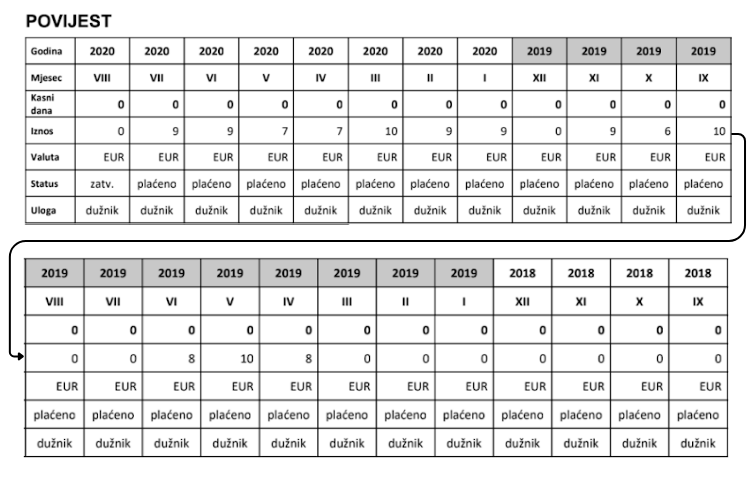 POVIJEST

| Godina | 2020 | 2020 | 2020 | 2020 | 2020 | 2020 | 2020 | 2020 | 2019 | 2019 | 2019 | 2019 |
|---|---|---|---|---|---|---|---|---|---|---|---|---|
| Mjesec | VIII | VII | VI | V | IV | III | II | I | XII | XI | X | IX |
| Kasni dana | 0 | 0 | 0 | 0 | 0 | 0 | 0 | 0 | 0 | 0 | 0 | 0 |
| Iznos | 0 | 9 | 9 | 7 | 7 | 10 | 9 | 9 | 0 | 9 | 6 | 10 |
| Valuta | EUR | EUR | EUR | EUR | EUR | EUR | EUR | EUR | EUR | EUR | EUR | EUR |
| Status | zatv. | plaćeno | plaćeno | plaćeno | plaćeno | plaćeno | plaćeno | plaćeno | plaćeno | plaćeno | plaćeno | plaćeno |
| Uloga | dužnik | dužnik | dužnik | dužnik | dužnik | dužnik | dužnik | dužnik | dužnik | dužnik | dužnik | dužnik |

| 2019 | 2019 | 2019 | 2019 | 2019 | 2019 | 2019 | 2019 | 2018 | 2018 | 2018 | 2018 |
|---|---|---|---|---|---|---|---|---|---|---|---|
| VIII | VII | VI | V | IV | III | II | I | XII | XI | X | IX |
| 0 | 0 | 0 | 0 | 0 | 0 | 0 | 0 | 0 | 0 | 0 | 0 |
| 0 | 0 | 8 | 10 | 8 | 0 | 0 | 0 | 0 | 0 | 0 | 0 |
| EUR | EUR | EUR | EUR | EUR | EUR | EUR | EUR | EUR | EUR | EUR | EUR |
| plaćeno | plaćeno | plaćeno | plaćeno | plaćeno | plaćeno | plaćeno | plaćeno | plaćeno | plaćeno | plaćeno | plaćeno |
| dužnik | dužnik | dužnik | dužnik | dužnik | dužnik | dužnik | dužnik | dužnik | dužnik | dužnik | dužnik |